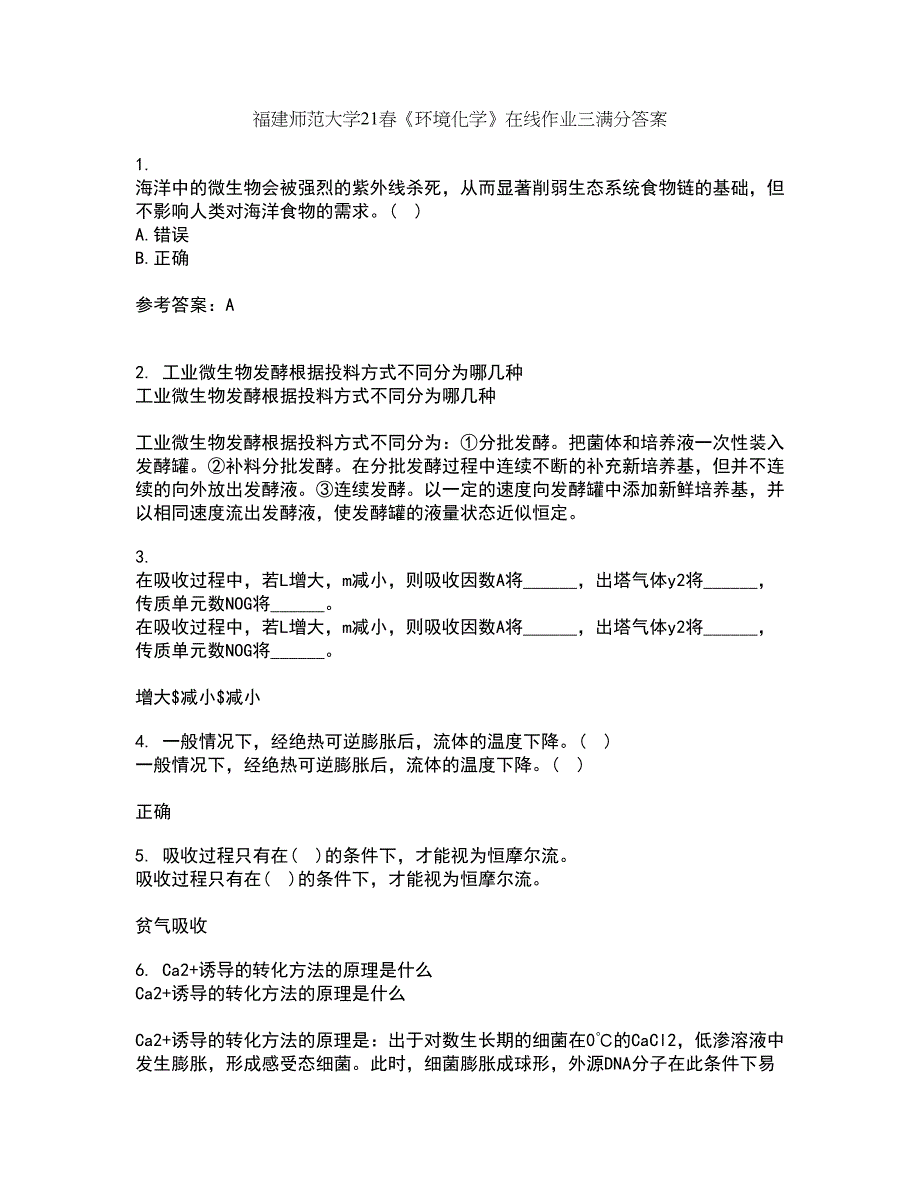 福建师范大学21春《环境化学》在线作业三满分答案

1.
海洋中的微生物会被强烈的紫外线杀死，从而显著削弱生态系统食物链的基础，但不影响人类对海洋食物的需求。（ ）
A.错误
B.正确

参考答案：A

2. 工业微生物发酵根据投料方式不同分为哪几种
工业微生物发酵根据投料方式不同分为哪几种

工业微生物发酵根据投料方式不同分为：①分批发酵。把菌体和培养液一次性装入发酵罐。②补料分批发酵。在分批发酵过程中连续不断的补充新培养基，但并不连续的向外放出发酵液。③连续发酵。以一定的速度向发酵罐中添加新鲜培养基，并以相同速度流出发酵液，使发酵罐的液量状态近似恒定。

3.
在吸收过程中，若L增大，m减小，则吸收因数A将______，出塔气体y2将______，传质单元数NOG将______。
在吸收过程中，若L增大，m减小，则吸收因数A将______，出塔气体y2将______，传质单元数NOG将______。

增大$减小$减小

4. 一般情况下，经绝热可逆膨胀后，流体的温度下降。（ ）
一般情况下，经绝热可逆膨胀后，流体的温度下降。（ ）

正确

5. 吸收过程只有在（ ）的条件下，才能视为恒摩尔流。
吸收过程只有在（ ）的条件下，才能视为恒摩尔流。

贫气吸收

6. Ca2+诱导的转化方法的原理是什么
Ca2+诱导的转化方法的原理是什么

Ca2+诱导的转化方法的原理是：出于对数生长期的细菌在0℃的CaCl2，低渗溶液中发生膨胀，形成感受态细菌。此时，细菌膨胀成球形，外源DNA分子在此条件下易